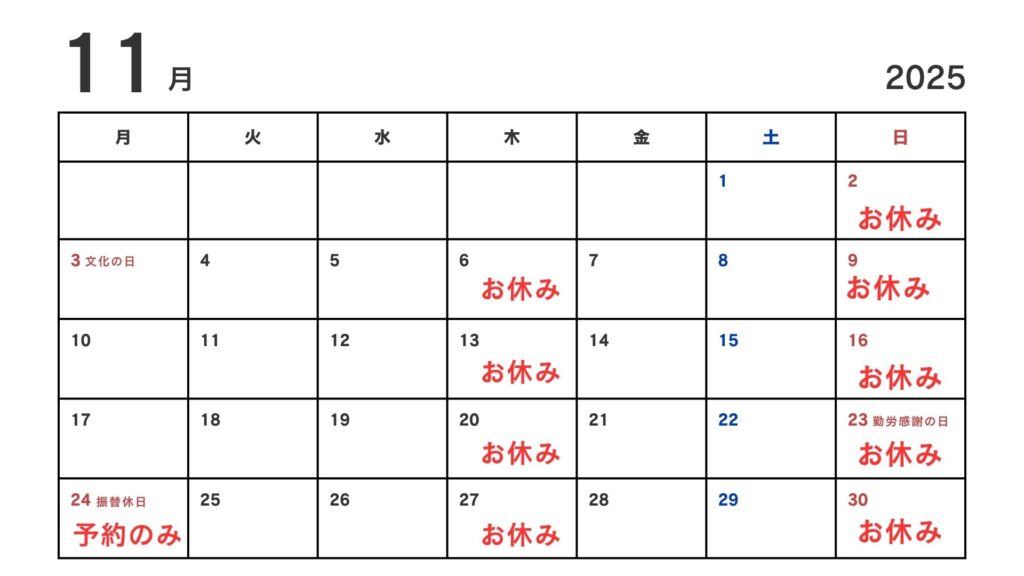 11月

2025

| 月 | 火 | 水 | 木 | 金 | 土 | 日 |
|---|---|---|---|---|---|---|
| | | | | | 1 | 2 お休み |
| 3 文化の日 | 4 | 5 | 6 お休み | 7 | 8 | 9 お休み |
| 10 | 11 | 12 | 13 お休み | 14 | 15 | 16 お休み |
| 17 | 18 | 19 | 20 お休み | 21 | 22 | 23 勤労感謝の日 お休み |
| 24 振替休日 予約のみ | 25 | 26 | 27 お休み | 28 | 29 | 30 お休み |